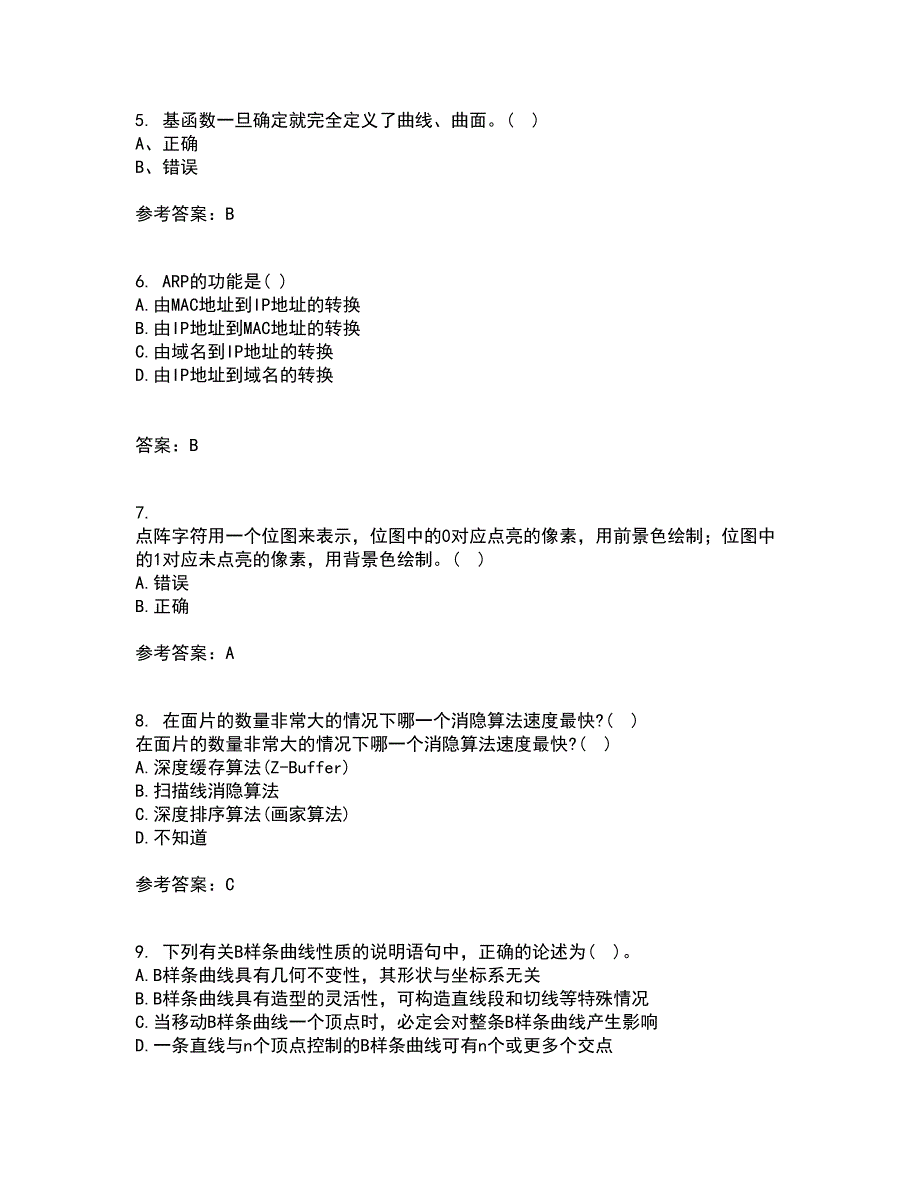 5. 基函数一旦确定就完全定义了曲线、曲面。( )
A、正确
B、错误

参考答案：B

6. ARP的功能是( )
A.由MAC地址到IP地址的转换
B.由IP地址到MAC地址的转换
C.由域名到IP地址的转换
D.由IP地址到域名的转换

答案：B

7.
点阵字符用一个位图来表示，位图中的0对应点亮的像素，用前景色绘制；位图中的1对应未点亮的像素，用背景色绘制。( )
A.错误
B.正确

参考答案：A

8. 在面片的数量非常大的情况下哪一个消隐算法速度最快?( )
在面片的数量非常大的情况下哪一个消隐算法速度最快?( )
A.深度缓存算法(Z-Buffer)
B.扫描线消隐算法
C.深度排序算法(画家算法)
D.不知道

参考答案：C

9. 下列有关B样条曲线性质的说明语句中，正确的论述为( )。
A.B样条曲线具有几何不变性，其形状与坐标系无关
B.B样条曲线具有造型的灵活性，可构造直线段和切线等特殊情况
C.当移动B样条曲线一个顶点时，必定会对整条B样条曲线产生影响
D.一条直线与n个顶点控制的B样条曲线可有n个或更多个交点